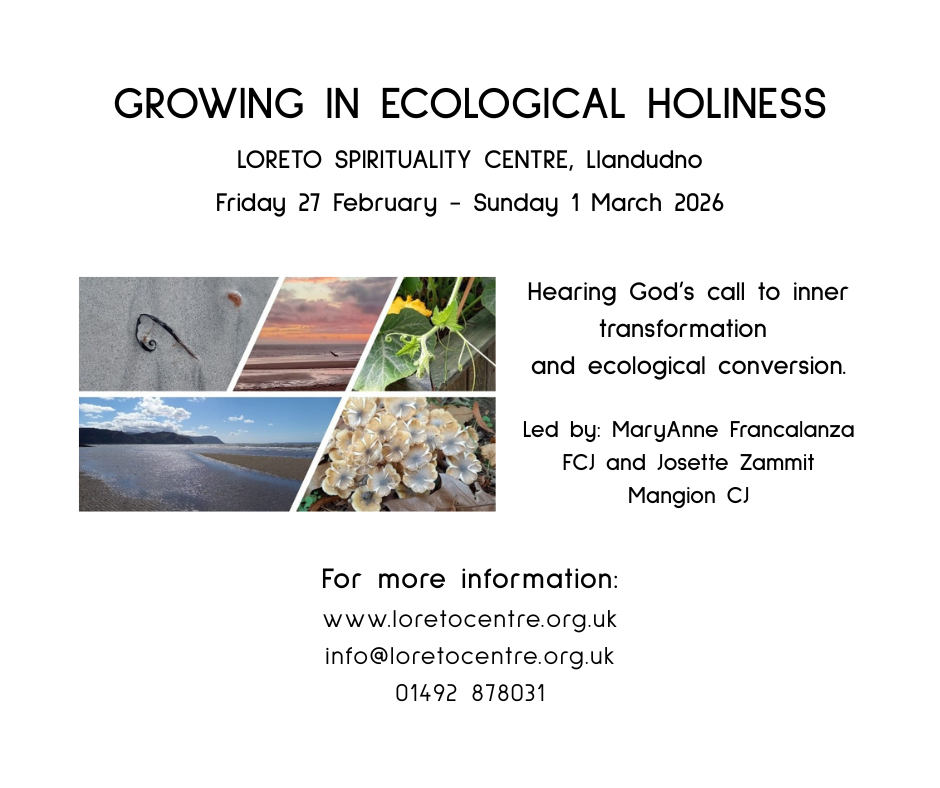 GROWING IN ECOLOGICAL HOLINESS

LORETO SPIRITUALITY CENTRE, Llandudno

Friday 27 February - Sunday 1 March 2026

Hearing God's call to inner transformation and ecological conversion.

Led by: MaryAnne Francalanza FCJ and Josette Zammit Mangion CJ

For more information:

www.loretocentre.org.uk

info@loretocentre.org.uk

01492 878031